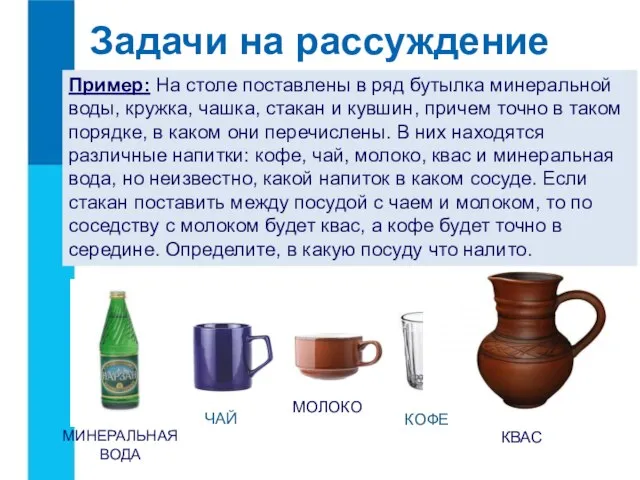 Задачи на рассуждение

Пример: На столе поставлены в ряд бутылка минеральной воды, кружка, чашка, стакан и кувшин, причем точно в таком порядке, в каком они перечислены. В них находятся различные напитки: кофе, чай, молоко, квас и минеральная вода, но неизвестно, какой напиток в каком сосуде. Если стакан поставить между посудой с чаем и молоком, то по соседству с молоком будет квас, а кофе будет точно в середине. Определите, в какую посуду что налито.

НАРЗАН

МИНЕРАЛЬНАЯ ВОДА

ЧАЙ

МОЛОКО

КОФЕ

КВАС